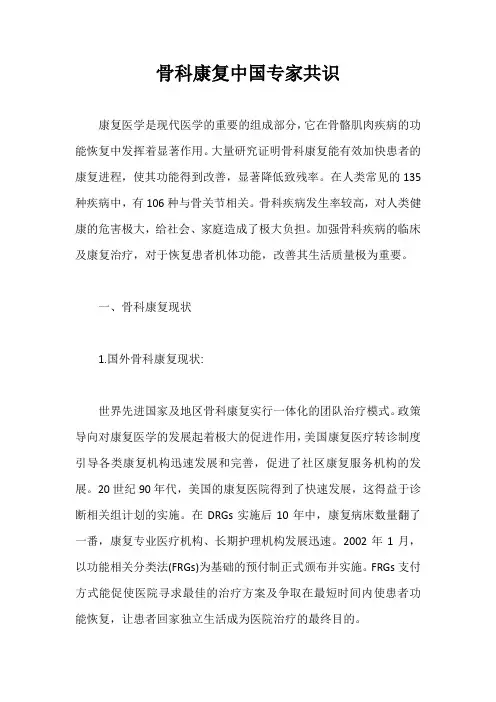 骨科康复中国专家共识

康复医学是现代医学的重要的组成部分，它在骨骼肌肉疾病的功能恢复中发挥着显著作用。大量研究证明骨科康复能有效加快患者的康复进程，使其功能得到改善，显著降低致残率。在人类常见的135种疾病中，有106种与骨关节相关。骨科疾病发生率较高，对人类健康的危害极大，给社会、家庭造成了极大负担。加强骨科疾病的临床及康复治疗，对于恢复患者机体功能，改善其生活质量极为重要。

一、骨科康复现状

1.国外骨科康复现状:

世界先进国家及地区骨科康复实行一体化的团队治疗模式。政策导向对康复医学的发展起着极大的促进作用，美国康复医疗转诊制度引导各类康复机构迅速发展和完善，促进了社区康复服务机构的发展。20世纪90年代，美国的康复医院得到了快速发展，这得益于诊断相关组计划的实施。在DRGs实施后10年中，康复病床数量翻了一番，康复专业医疗机构、长期护理机构发展迅速。2002年1月，以功能相关分类法(FRGs)为基础的预付制正式颁布并实施。FRGs支付方式能促使医院寻求最佳的治疗方案及争取在最短时间内使患者功能恢复，让患者回家独立生活成为医院治疗的最终目的。